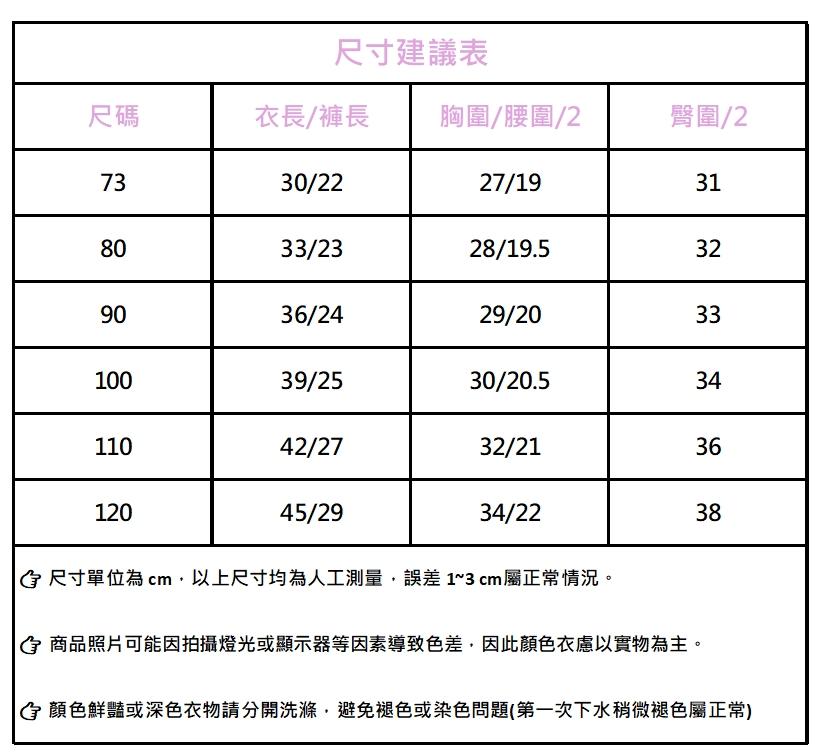 尺寸建議表

| 尺碼 | 衣長/褲長 | 胸圍/腰圍/2 | 臀圍/2 |
|---|---|---|---|
| 73 | 30/22 | 27/19 | 31 |
| 80 | 33/23 | 28/19.5 | 32 |
| 90 | 36/24 | 29/20 | 33 |
| 100 | 39/25 | 30/20.5 | 34 |
| 110 | 42/27 | 32/21 | 36 |
| 120 | 45/29 | 34/22 | 38 |

尺寸單位為 cm，以上尺寸均為人工測量，誤差 1~3 cm屬正常情況。

商品照片可能因拍攝燈光或顯示器等因素導致色差，因此顏色衣慮以實物為主。

顏色鮮豔或深色衣物請分開洗滌，避免褪色或染色問題(第一次下水稍微褪色屬正常)